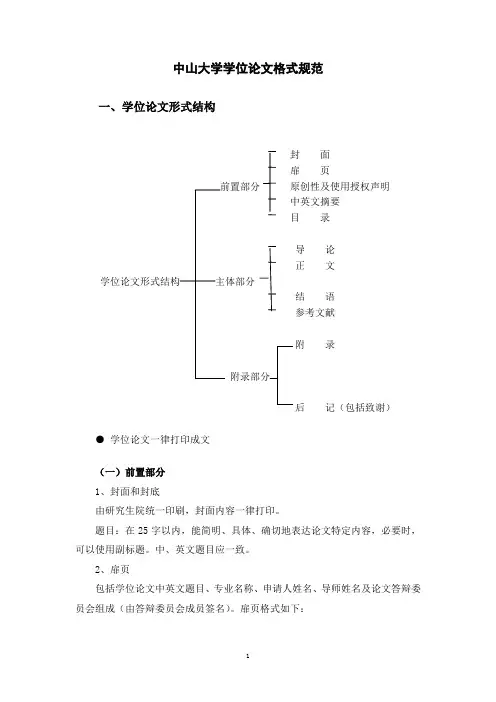 中山大学学位论文格式规范

一、学位论文形式结构

学位论文形式结构

前置部分

封　面
扉　页
原创性及使用授权声明
中英文摘要
目　录

主体部分

导　论
正　文
结　语
参考文献

附录部分

附　录
后　记（包括致谢）

● 学位论文一律打印成文

（一）前置部分

1、封面和封底

由研究生院统一印刷，封面内容一律打印。

题目：在 25 字以内，能简明、具体、确切地表达论文特定内容，必要时，可以使用副标题。中、英文题目应一致。

2、扉页

包括学位论文中英文题目、专业名称、申请人姓名、导师姓名及论文答辩委员会组成（由答辩委员会成员签名）。扉页格式如下：

1